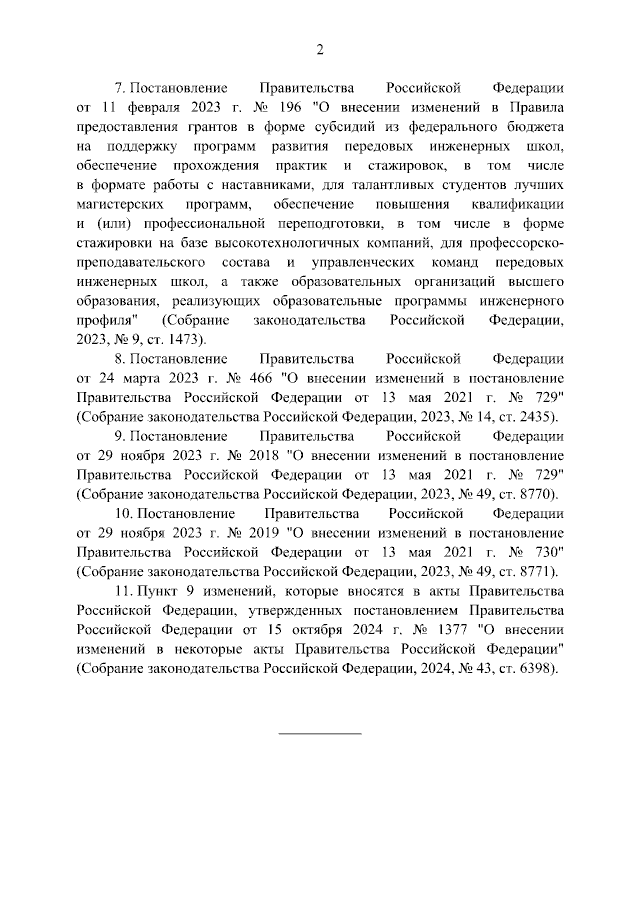 2

7. Постановление Правительства Российской Федерации от 11 февраля 2023 г. № 196 "О внесении изменений в Правила предоставления грантов в форме субсидий из федерального бюджета на поддержку программ развития передовых инженерных школ, обеспечение прохождения практик и стажировок, в том числе в формате работы с наставниками, для талантливых студентов лучших магистерских программ, обеспечение повышения квалификации и (или) профессиональной переподготовки, в том числе в форме стажировки на базе высокотехнологичных компаний, для профессорско-преподавательского состава и управленческих команд передовых инженерных школ, а также образовательных организаций высшего образования, реализующих образовательные программы инженерного профиля" (Собрание законодательства Российской Федерации, 2023, № 9, ст. 1473).

8. Постановление Правительства Российской Федерации от 24 марта 2023 г. № 466 "О внесении изменений в постановление Правительства Российской Федерации от 13 мая 2021 г. № 729" (Собрание законодательства Российской Федерации, 2023, № 14, ст. 2435).

9. Постановление Правительства Российской Федерации от 29 ноября 2023 г. № 2018 "О внесении изменений в постановление Правительства Российской Федерации от 13 мая 2021 г. № 729" (Собрание законодательства Российской Федерации, 2023, № 49, ст. 8770).

10. Постановление Правительства Российской Федерации от 29 ноября 2023 г. № 2019 "О внесении изменений в постановление Правительства Российской Федерации от 13 мая 2021 г. № 730" (Собрание законодательства Российской Федерации, 2023, № 49, ст. 8771).

11. Пункт 9 изменений, которые вносятся в акты Правительства Российской Федерации, утвержденных постановлением Правительства Российской Федерации от 15 октября 2024 г. № 1377 "О внесении изменений в некоторые акты Правительства Российской Федерации" (Собрание законодательства Российской Федерации, 2024, № 43, ст. 6398).